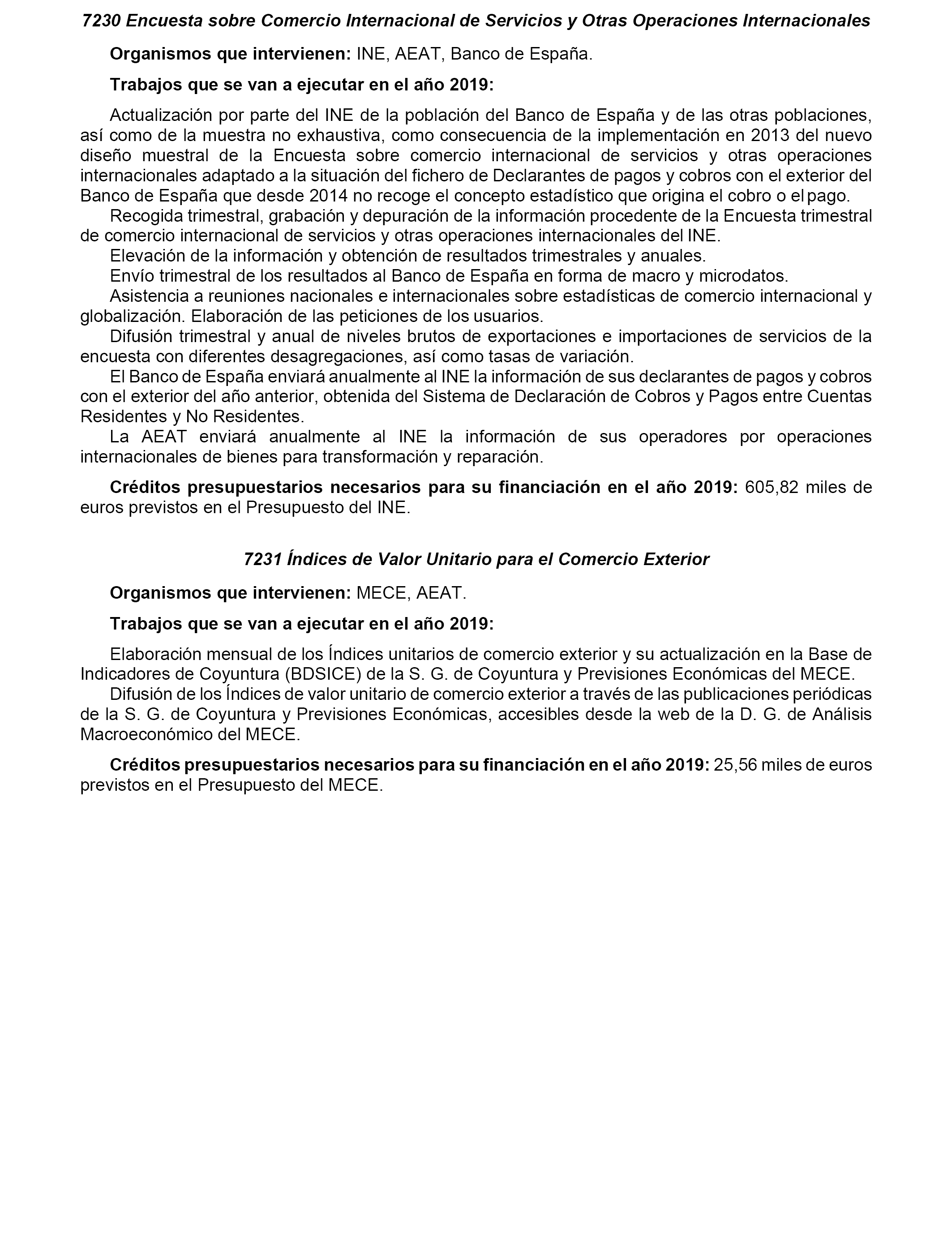 7230 Encuesta sobre Comercio Internacional de Servicios y Otras Operaciones Internacionales

Organismos que intervienen: INE, AEAT, Banco de España.

Trabajos que se van a ejecutar en el año 2019:

Actualización por parte del INE de la población del Banco de España y de las otras poblaciones, así como de la muestra no exhaustiva, como consecuencia de la implementación en 2013 del nuevo diseño muestral de la Encuesta sobre comercio internacional de servicios y otras operaciones internacionales adaptado a la situación del fichero de Declarantes de pagos y cobros con el exterior del Banco de España que desde 2014 no recoge el concepto estadístico que origina el cobro o el pago.
Recogida trimestral, grabación y depuración de la información procedente de la Encuesta trimestral de comercio internacional de servicios y otras operaciones internacionales del INE.
Elevación de la información y obtención de resultados trimestrales y anuales.
Envío trimestral de los resultados al Banco de España en forma de macro y microdatos.
Asistencia a reuniones nacionales e internacionales sobre estadísticas de comercio internacional y globalización. Elaboración de las peticiones de los usuarios.
Difusión trimestral y anual de niveles brutos de exportaciones e importaciones de servicios de la encuesta con diferentes desagregaciones, así como tasas de variación.
El Banco de España enviará anualmente al INE la información de sus declarantes de pagos y cobros con el exterior del año anterior, obtenida del Sistema de Declaración de Cobros y Pagos entre Cuentas Residentes y No Residentes.
La AEAT enviará anualmente al INE la información de sus operadores por operaciones internacionales de bienes para transformación y reparación.

Créditos presupuestarios necesarios para su financiación en el año 2019: 605,82 miles de euros previstos en el Presupuesto del INE.

7231 Índices de Valor Unitario para el Comercio Exterior

Organismos que intervienen: MECE, AEAT.

Trabajos que se van a ejecutar en el año 2019:

Elaboración mensual de los Índices unitarios de comercio exterior y su actualización en la Base de Indicadores de Coyuntura (BDSICE) de la S. G. de Coyuntura y Previsiones Económicas del MECE.
Difusión de los Índices de valor unitario de comercio exterior a través de las publicaciones periódicas de la S. G. de Coyuntura y Previsiones Económicas, accesibles desde la web de la D. G. de Análisis Macroeconómico del MECE.

Créditos presupuestarios necesarios para su financiación en el año 2019: 25,56 miles de euros previstos en el Presupuesto del MECE.